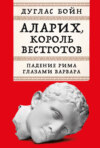 ДУГЛАС БОЙН

АЛАРИХ, КОРОЛЬ ВЕСТГОТОВ

ПАДЕНИЕ РИМА ГЛАЗАМИ ВАРВАРА